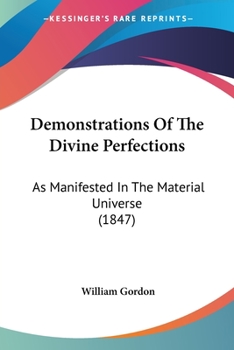 —KESSINGER'S RARE REPRINTS—

Demonstrations Of The Divine Perfections

As Manifested In The Material Universe (1847)

William Gordon